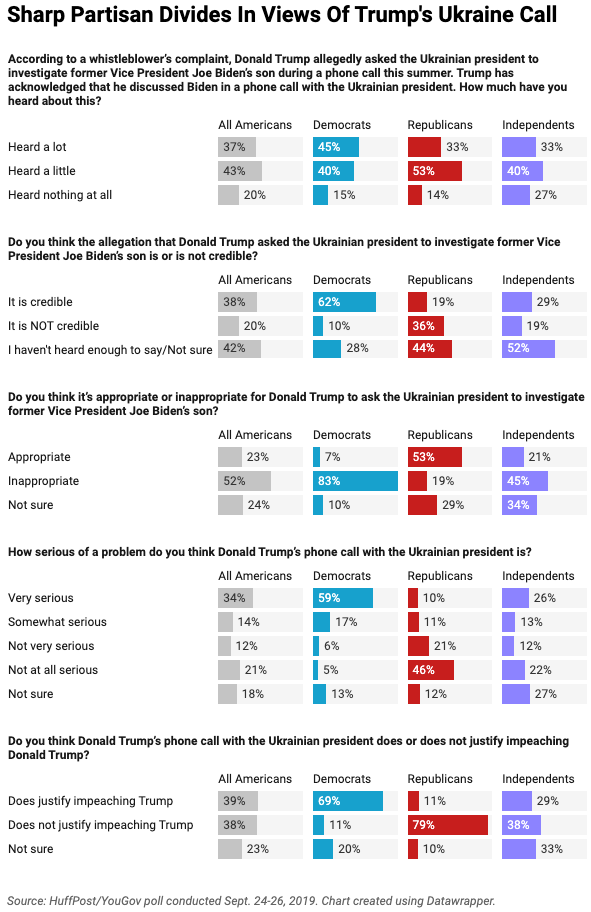 Sharp Partisan Divides In Views Of Trump's Ukraine Call

According to a whistleblower's complaint, Donald Trump allegedly asked the Ukrainian president to investigate former Vice President Joe Biden's son during a phone call this summer. Trump has acknowledged that he discussed Biden in a phone call with the Ukrainian president. How much have you heard about this?

| | All Americans | Democrats | Republicans | Independents |
|---|---|---|---|---|
| Heard a lot | 37% | 45% | 33% | 33% |
| Heard a little | 43% | 40% | 53% | 40% |
| Heard nothing at all | 20% | 15% | 14% | 27% |

Do you think the allegation that Donald Trump asked the Ukrainian president to investigate former Vice President Joe Biden's son is or is not credible?

| | All Americans | Democrats | Republicans | Independents |
|---|---|---|---|---|
| It is credible | 38% | 62% | 19% | 29% |
| It is NOT credible | 20% | 10% | 36% | 19% |
| I haven't heard enough to say/Not sure | 42% | 28% | 44% | 52% |

Do you think it's appropriate or inappropriate for Donald Trump to ask the Ukrainian president to investigate former Vice President Joe Biden's son?

| | All Americans | Democrats | Republicans | Independents |
|---|---|---|---|---|
| Appropriate | 23% | 7% | 53% | 21% |
| Inappropriate | 52% | 83% | 19% | 45% |
| Not sure | 24% | 10% | 29% | 34% |

How serious of a problem do you think Donald Trump's phone call with the Ukrainian president is?

| | All Americans | Democrats | Republicans | Independents |
|---|---|---|---|---|
| Very serious | 34% | 59% | 10% | 26% |
| Somewhat serious | 14% | 17% | 11% | 13% |
| Not very serious | 12% | 6% | 21% | 12% |
| Not at all serious | 21% | 5% | 46% | 22% |
| Not sure | 18% | 13% | 12% | 27% |

Do you think Donald Trump's phone call with the Ukrainian president does or does not justify impeaching Donald Trump?

| | All Americans | Democrats | Republicans | Independents |
|---|---|---|---|---|
| Does justify impeaching Trump | 39% | 69% | 11% | 29% |
| Does not justify impeaching Trump | 38% | 11% | 79% | 38% |
| Not sure | 23% | 20% | 10% | 33% |

Source: HuffPost/YouGov poll conducted Sept. 24-26, 2019. Chart created using Datawrapper.